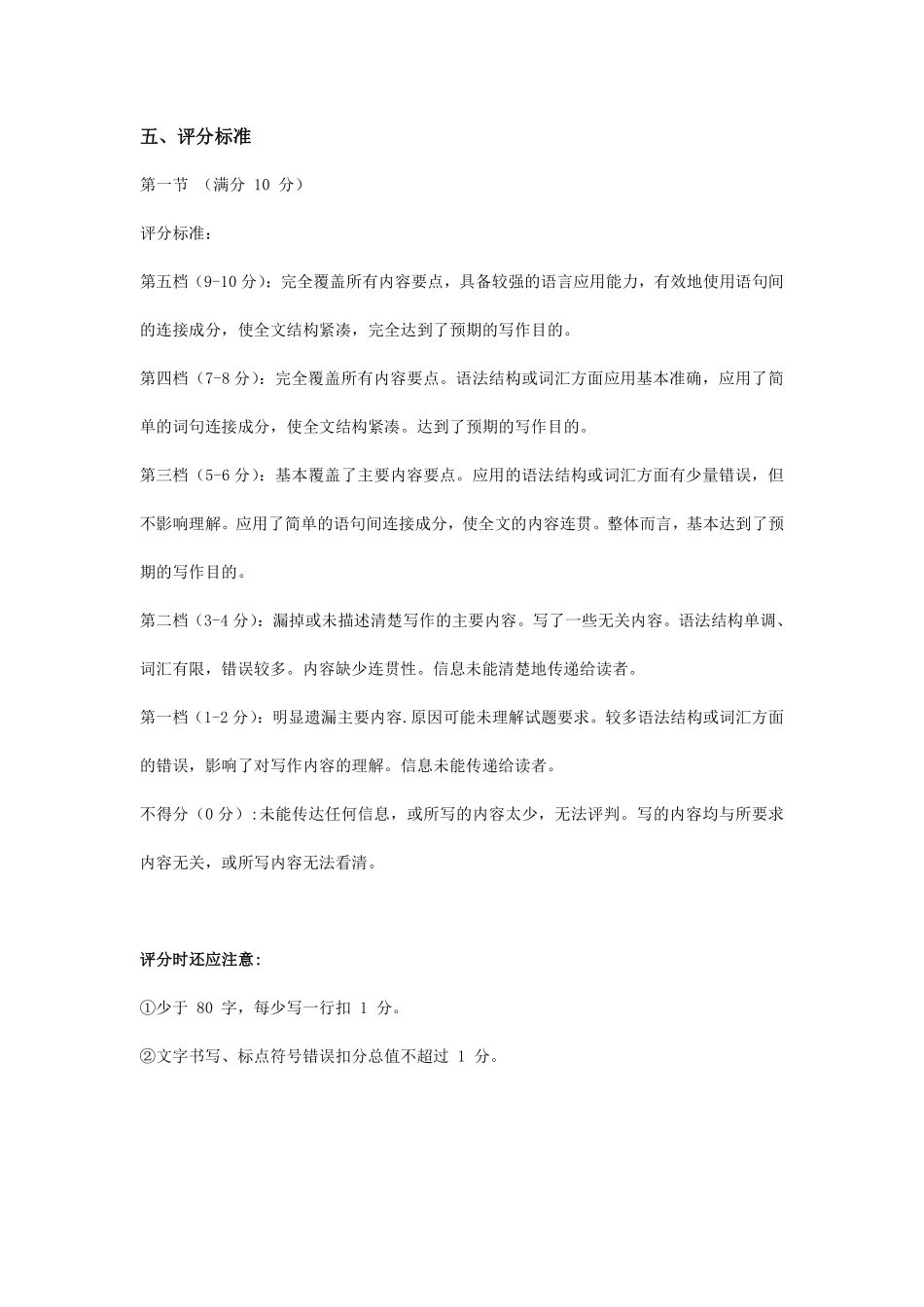 五、评分标准

第一节 （满分 10 分）

评分标准：

第五档（9-10 分）：完全覆盖所有内容要点，具备较强的语言应用能力，有效地使用语句间的连接成分，使全文结构紧凑，完全达到了预期的写作目的。

第四档（7-8 分）：完全覆盖所有内容要点。语法结构或词汇方面应用基本准确，应用了简单的词句连接成分，使全文结构紧凑。达到了预期的写作目的。

第三档（5-6 分）：基本覆盖了主要内容要点。应用的语法结构或词汇方面有少量错误，但不影响理解。应用了简单的语句间连接成分，使全文的内容连贯。整体而言，基本达到了预期的写作目的。

第二档（3-4 分）：漏掉或未描述清楚写作的主要内容。写了一些无关内容。语法结构单调、词汇有限，错误较多。内容缺少连贯性。信息未能清楚地传递给读者。

第一档（1-2 分）：明显遗漏主要内容.原因可能未理解试题要求。较多语法结构或词汇方面的错误，影响了对写作内容的理解。信息未能传递给读者。

不得分（0 分）:未能传达任何信息，或所写的内容太少，无法评判。写的内容均与所要求内容无关，或所写内容无法看清。

评分时还应注意：

①少于 80 字，每少写一行扣 1 分。

②文字书写、标点符号错误扣分总值不超过 1 分。